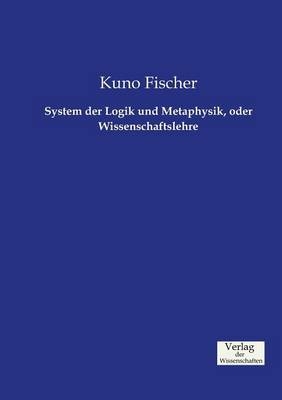 Kuno Fischer

System der Logik und Metaphysik, oder Wissenschaftslehre

Verlag
der
Wissenschaften